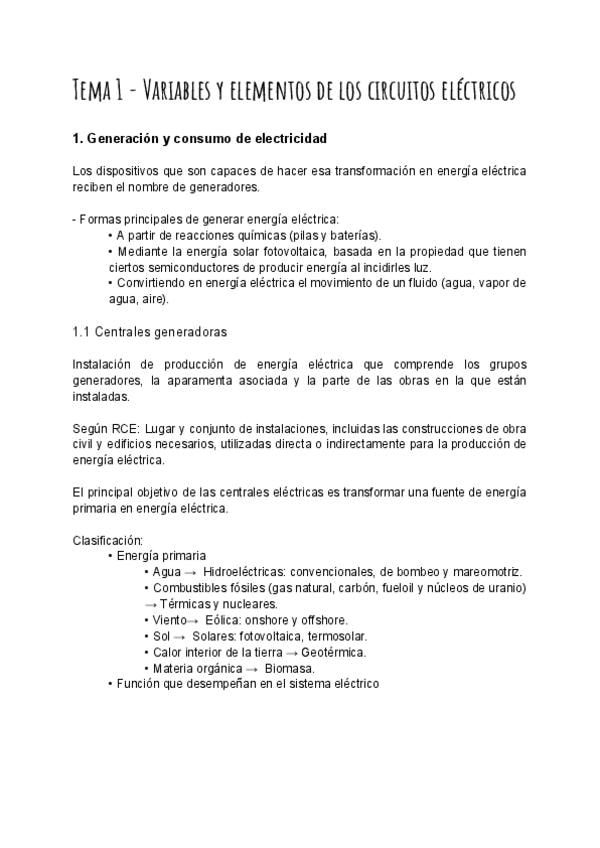 Tema 1 - Variables y elementos de los circuitos eléctricos

1. Generación y consumo de electricidad

Los dispositivos que son capaces de hacer esa transformación en energía eléctrica reciben el nombre de generadores.

- Formas principales de generar energía eléctrica:
• A partir de reacciones químicas (pilas y baterías).
• Mediante la energía solar fotovoltaica, basada en la propiedad que tienen ciertos semiconductores de producir energía al incidirles luz.
• Convirtiendo en energía eléctrica el movimiento de un fluido (agua, vapor de agua, aire).

1.1 Centrales generadoras

Instalación de producción de energía eléctrica que comprende los grupos generadores, la aparamenta asociada y la parte de las obras en la que están instaladas.

Según RCE: Lugar y conjunto de instalaciones, incluidas las construcciones de obra civil y edificios necesarios, utilizadas directa o indirectamente para la producción de energía eléctrica.

El principal objetivo de las centrales eléctricas es transformar una fuente de energía primaria en energía eléctrica.

Clasificación:
• Energía primaria
• Agua → Hidroeléctricas: convencionales, de bombeo y mareomotriz.
• Combustibles fósiles (gas natural, carbón, fueloil y núcleos de uranio) → Térmicas y nucleares.
• Viento→ Eólica: onshore y offshore.
• Sol → Solares: fotovoltaica, termosolar.
• Calor interior de la tierra → Geotérmica.
• Materia orgánica → Biomasa.
• Función que desempeñan en el sistema eléctrico